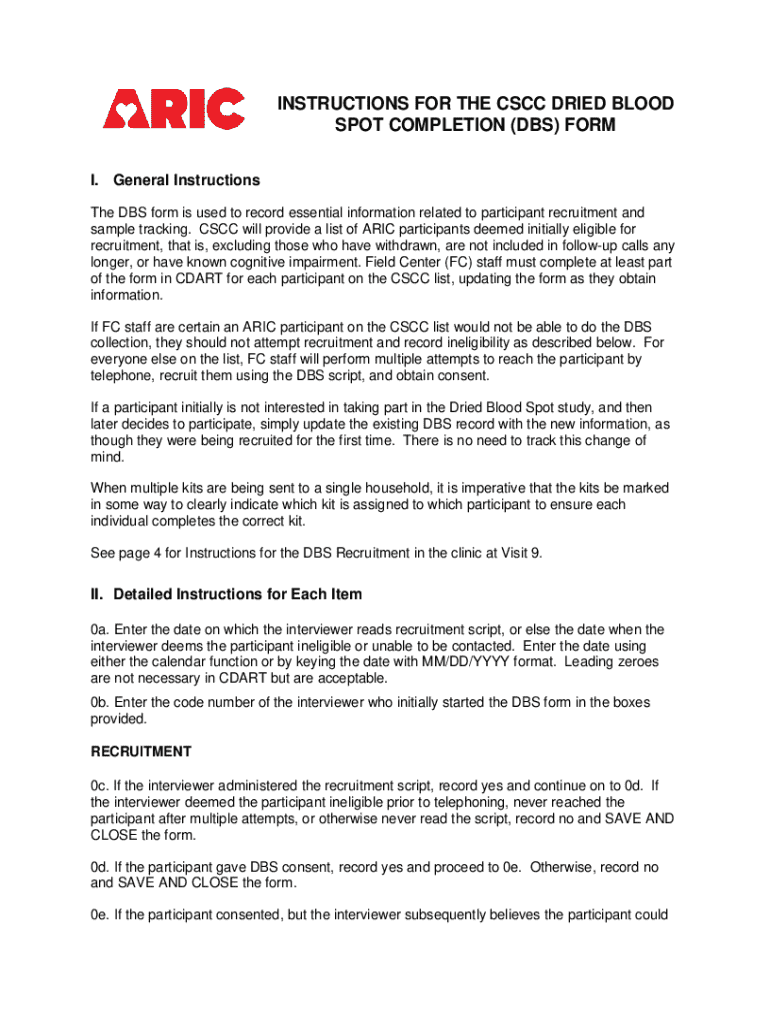 ARIC

INSTRUCTIONS FOR THE CSCC DRIED BLOOD SPOT COMPLETION (DBS) FORM

I. General Instructions

The DBS form is used to record essential information related to participant recruitment and sample tracking. CSCC will provide a list of ARIC participants deemed initially eligible for recruitment, that is, excluding those who have withdrawn, are not included in follow-up calls any longer, or have known cognitive impairment. Field Center (FC) staff must complete at least part of the form in CDART for each participant on the CSCC list, updating the form as they obtain information.

If FC staff are certain an ARIC participant on the CSCC list would not be able to do the DBS collection, they should not attempt recruitment and record ineligibility as described below. For everyone else on the list, FC staff will perform multiple attempts to reach the participant by telephone, recruit them using the DBS script, and obtain consent.

If a participant initially is not interested in taking part in the Dried Blood Spot study, and then later decides to participate, simply update the existing DBS record with the new information, as though they were being recruited for the first time. There is no need to track this change of mind.

When multiple kits are being sent to a single household, it is imperative that the kits be marked in some way to clearly indicate which kit is assigned to which participant to ensure each individual completes the correct kit.

See page 4 for Instructions for the DBS Recruitment in the clinic at Visit 9.

II. Detailed Instructions for Each Item

0a. Enter the date on which the interviewer reads recruitment script, or else the date when the interviewer deems the participant ineligible or unable to be contacted. Enter the date using either the calendar function or by keying the date with MM/DD/YYYY format. Leading zeroes are not necessary in CDART but are acceptable.

0b. Enter the code number of the interviewer who initially started the DBS form in the boxes provided.

RECRUITMENT

0c. If the interviewer administered the recruitment script, record yes and continue on to 0d. If the interviewer deemed the participant ineligible prior to telephoning, never reached the participant after multiple attempts, or otherwise never read the script, record no and SAVE AND CLOSE the form.

0d. If the participant gave DBS consent, record yes and proceed to 0e. Otherwise, record no and SAVE AND CLOSE the form.

0e. If the participant consented, but the interviewer subsequently believes the participant could